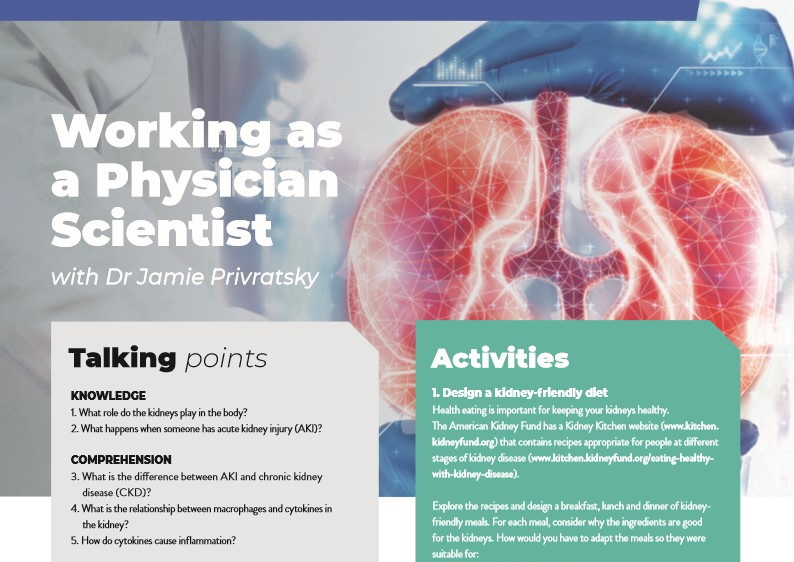 Working as a Physician Scientist

with Dr Jamie Privratsky

Talking points

KNOWLEDGE

1. What role do the kidneys play in the body?

2. What happens when someone has acute kidney injury (AKI)?

COMPREHENSION

3. What is the difference between AKI and chronic kidney disease (CKD)?

4. What is the relationship between macrophages and cytokines in the kidney?

5. How do cytokines cause inflammation?

Activities

1. Design a kidney-friendly diet

Health eating is important for keeping your kidneys healthy. The American Kidney Fund has a Kidney Kitchen website (www.kitchen.kidneyfund.org) that contains recipes appropriate for people at different stages of kidney disease (www.kitchen.kidneyfund.org/eating-healthy-with-kidney-disease).

Explore the recipes and design a breakfast, lunch and dinner of kidney-friendly meals. For each meal, consider why the ingredients are good for the kidneys. How would you have to adapt the meals so they were suitable for: